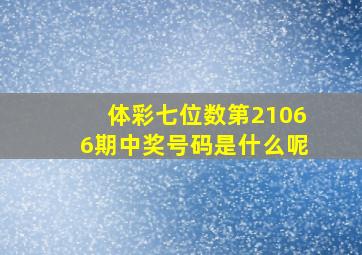 体彩七位数第21066期中奖号码是什么呢